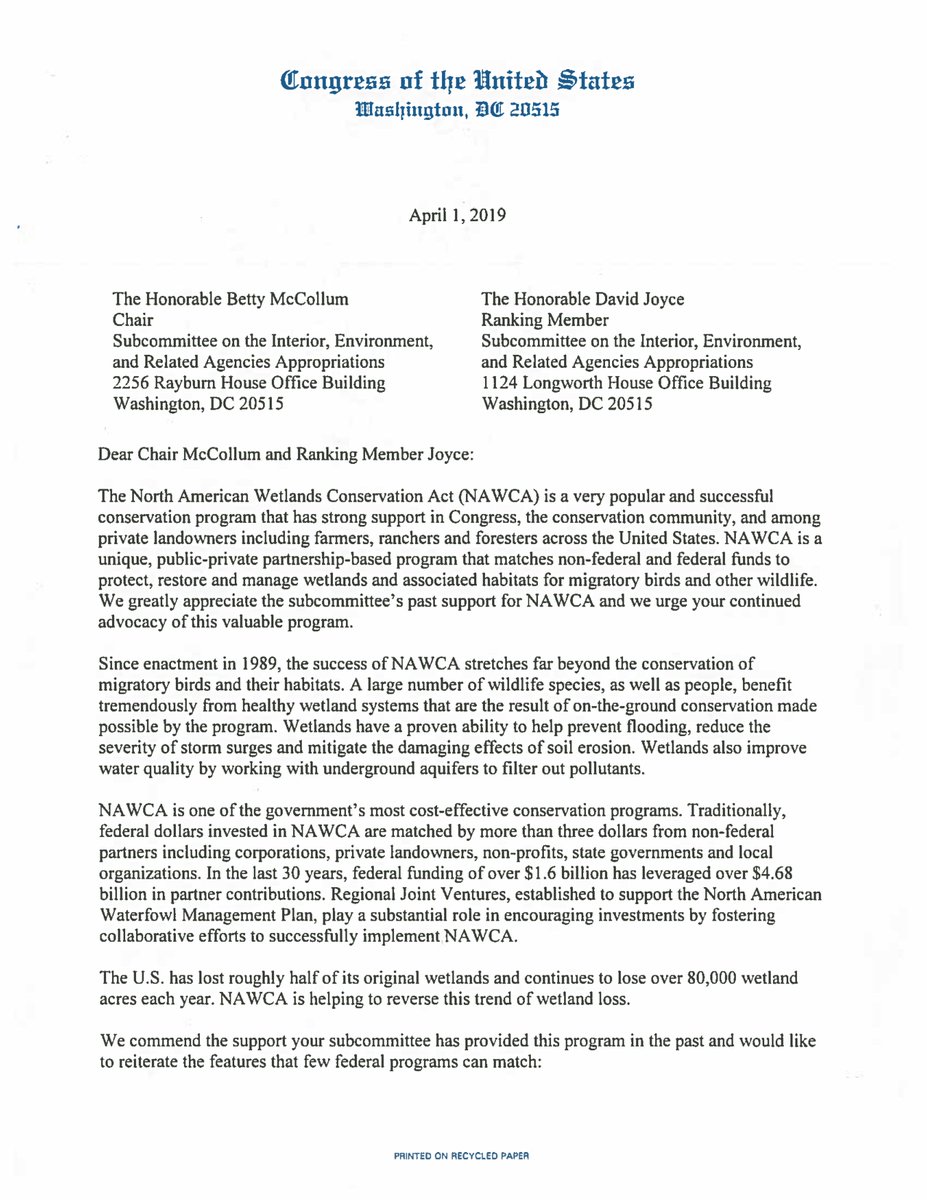 Congress of the United States
Washington, DC 20515

April 1, 2019

The Honorable Betty McCollum
Chair
Subcommittee on the Interior, Environment, and Related Agencies Appropriations
2256 Rayburn House Office Building
Washington, DC 20515

The Honorable David Joyce
Ranking Member
Subcommittee on the Interior, Environment, and Related Agencies Appropriations
1124 Longworth House Office Building
Washington, DC 20515

Dear Chair McCollum and Ranking Member Joyce:

The North American Wetlands Conservation Act (NAWCA) is a very popular and successful conservation program that has strong support in Congress, the conservation community, and among private landowners including farmers, ranchers and foresters across the United States. NAWCA is a unique, public-private partnership-based program that matches non-federal and federal funds to protect, restore and manage wetlands and associated habitats for migratory birds and other wildlife. We greatly appreciate the subcommittee's past support for NAWCA and we urge your continued advocacy of this valuable program.

Since enactment in 1989, the success of NAWCA stretches far beyond the conservation of migratory birds and their habitats. A large number of wildlife species, as well as people, benefit tremendously from healthy wetland systems that are the result of on-the-ground conservation made possible by the program. Wetlands have a proven ability to help prevent flooding, reduce the severity of storm surges and mitigate the damaging effects of soil erosion. Wetlands also improve water quality by working with underground aquifers to filter out pollutants.

NAWCA is one of the government's most cost-effective conservation programs. Traditionally, federal dollars invested in NAWCA are matched by more than three dollars from non-federal partners including corporations, private landowners, non-profits, state governments and local organizations. In the last 30 years, federal funding of over $1.6 billion has leveraged over $4.68 billion in partner contributions. Regional Joint Ventures, established to support the North American Waterfowl Management Plan, play a substantial role in encouraging investments by fostering collaborative efforts to successfully implement NAWCA.

The U.S. has lost roughly half of its original wetlands and continues to lose over 80,000 wetland acres each year. NAWCA is helping to reverse this trend of wetland loss.

We commend the support your subcommittee has provided this program in the past and would like to reiterate the features that few federal programs can match:

PRINTED ON RECYCLED PAPER